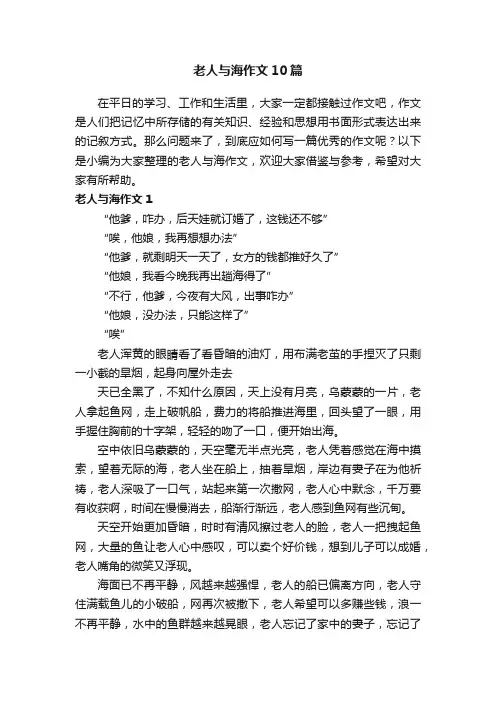 老人与海作文10篇

在平日的学习、工作和生活里，大家一定都接触过作文吧，作文是人们把记忆中所存储的有关知识、经验和思想用书面形式表达出来的记叙方式。那么问题来了，到底应如何写一篇优秀的作文呢？以下是小编为大家整理的老人与海作文，欢迎大家借鉴与参考，希望对大家有所帮助。

老人与海作文1

“他爹，咋办，后天娃就订婚了，这钱还不够”

“唉，他娘，我再想想办法”

“他爹，就剩明天一天了，女方的钱都推好久了”

“他娘，我看今晚我再出趟海得了”

“不行，他爹，今夜有大风，出事咋办”

“他娘，没办法，只能这样了”

“唉”

老人浑黄的眼睛看了看昏暗的油灯，用布满老茧的手捏灭了只剩一小截的旱烟，起身向屋外走去

天已全黑了，不知什么原因，天上没有月亮，乌蒙蒙的一片，老人拿起鱼网，走上破帆船，费力的将船推进海里，回头望了一眼，用手握住胸前的十字架，轻轻的吻了一口，便开始出海。

空中依旧乌蒙蒙的，天空毫无半点光亮，老人凭着感觉在海中摸索，望着无际的海，老人坐在船上，抽着旱烟，岸边有妻子在为他祈祷，老人深吸了一口气，站起来第一次撒网，老人心中默念，千万要有收获啊，时间在慢慢消去，船渐行渐远，老人感到鱼网有些沉甸。

天空开始更加昏暗，时时有清风擦过老人的脸，老人一把拽起鱼网，大量的鱼让老人心中感叹，可以卖个好价钱，想到儿子可以成婚，老人嘴角的微笑又浮现。

海面已不再平静，风越来越强悍，老人的船已偏离方向，老人守住满载鱼儿的小破船，网再次被撒下，老人希望可以多赚些钱，浪一不再平静，水中的鱼群越来越晃眼，老人忘记了家中的妻子，忘记了